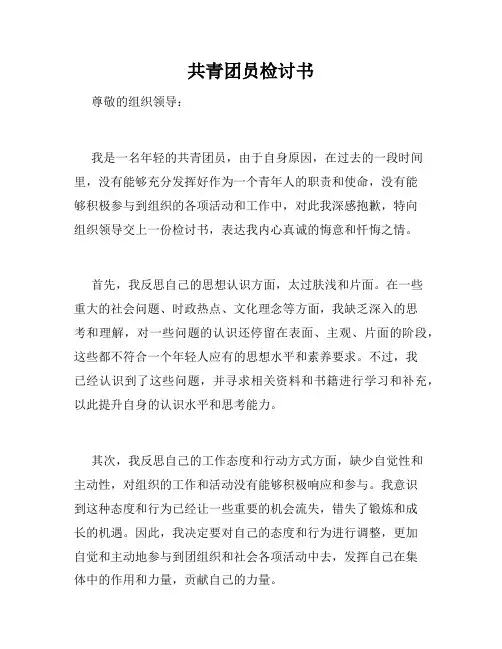 共青团员检讨书

尊敬的组织领导：

我是一名年轻的共青团员，由于自身原因，在过去的一段时间里，没有能够充分发挥好作为一个青年人的职责和使命，没有能够积极参与到组织的各项活动和工作中，对此我深感抱歉，特向组织领导交上一份检讨书，表达我内心真诚的悔意和忏悔之情。

首先，我反思自己的思想认识方面，太过肤浅和片面。在一些重大的社会问题、时政热点、文化理念等方面，我缺乏深入的思考和理解，对一些问题的认识还停留在表面、主观、片面的阶段，这些都不符合一个年轻人应有的思想水平和素养要求。不过，我已经认识到了这些问题，并寻求相关资料和书籍进行学习和补充，以此提升自身的认识水平和思考能力。

其次，我反思自己的工作态度和行动方式方面，缺少自觉性和主动性，对组织的工作和活动没有能够积极响应和参与。我意识到这种态度和行为已经让一些重要的机会流失，错失了锻炼和成长的机遇。因此，我决定要对自己的态度和行为进行调整，更加自觉和主动地参与到团组织和社会各项活动中去，发挥自己在集体中的作用和力量，贡献自己的力量。